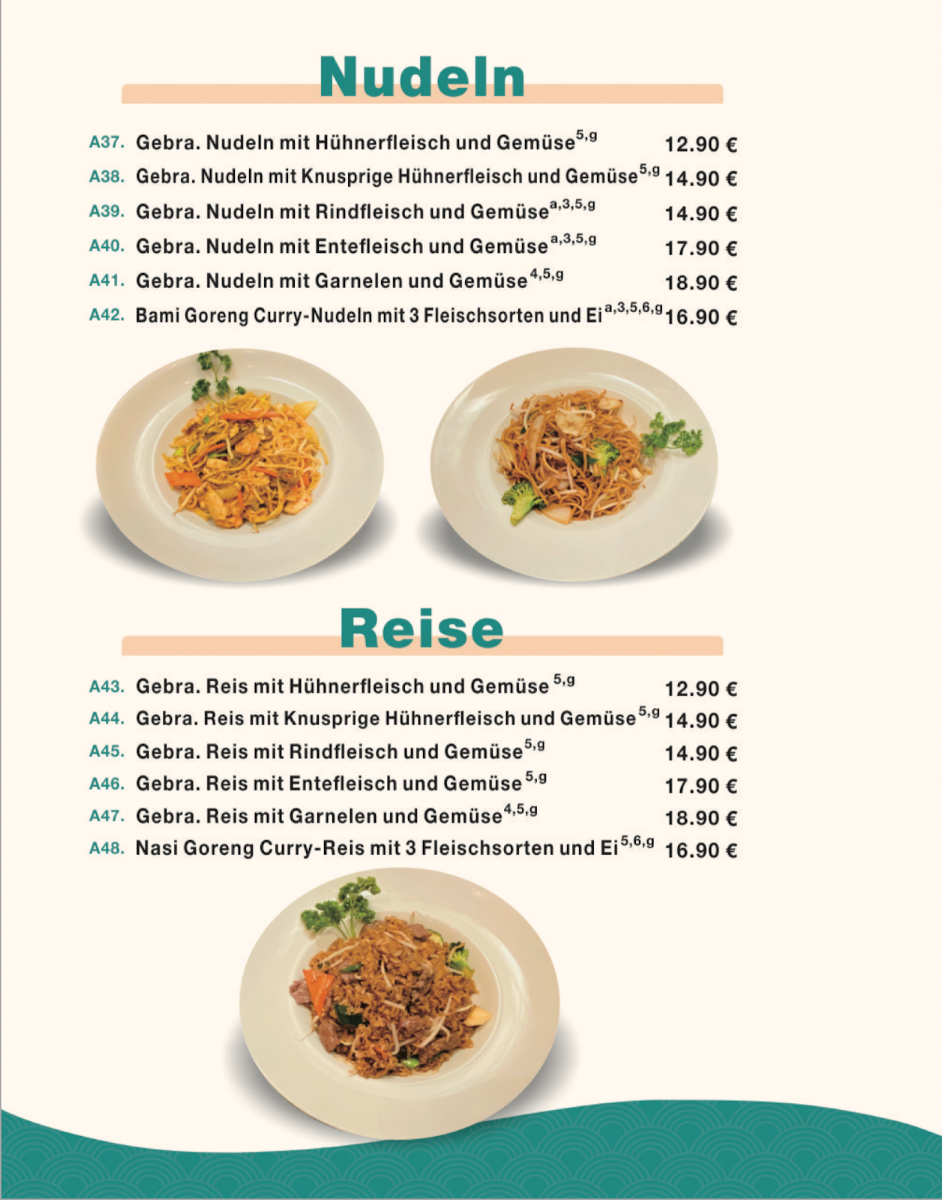 Nudeln

A37. Gebra. Nudeln mit Hühnerfleisch und Gemüse$^{5,g}$ 12.90 €

A38. Gebra. Nudeln mit Knusprige Hühnerfleisch und Gemüse$^{5,g}$ 14.90 €

A39. Gebra. Nudeln mit Rindfleisch und Gemüse$^{a,3,5,g}$ 14.90 €

A40. Gebra. Nudeln mit Entefleisch und Gemüse$^{a,3,5,g}$ 17.90 €

A41. Gebra. Nudeln mit Garnelen und Gemüse$^{4,5,g}$ 18.90 €

A42. Bami Goreng Curry-Nudeln mit 3 Fleischsorten und Ei$^{a,3,5,6,g}$ 16.90 €

Reise

A43. Gebra. Reis mit Hühnerfleisch und Gemüse$^{5,g}$ 12.90 €

A44. Gebra. Reis mit Knusprige Hühnerfleisch und Gemüse$^{5,g}$ 14.90 €

A45. Gebra. Reis mit Rindfleisch und Gemüse$^{5,g}$ 14.90 €

A46. Gebra. Reis mit Entefleisch und Gemüse$^{5,g}$ 17.90 €

A47. Gebra. Reis mit Garnelen und Gemüse$^{4,5,g}$ 18.90 €

A48. Nasi Goreng Curry-Reis mit 3 Fleischsorten und Ei$^{5,6,g}$ 16.90 €